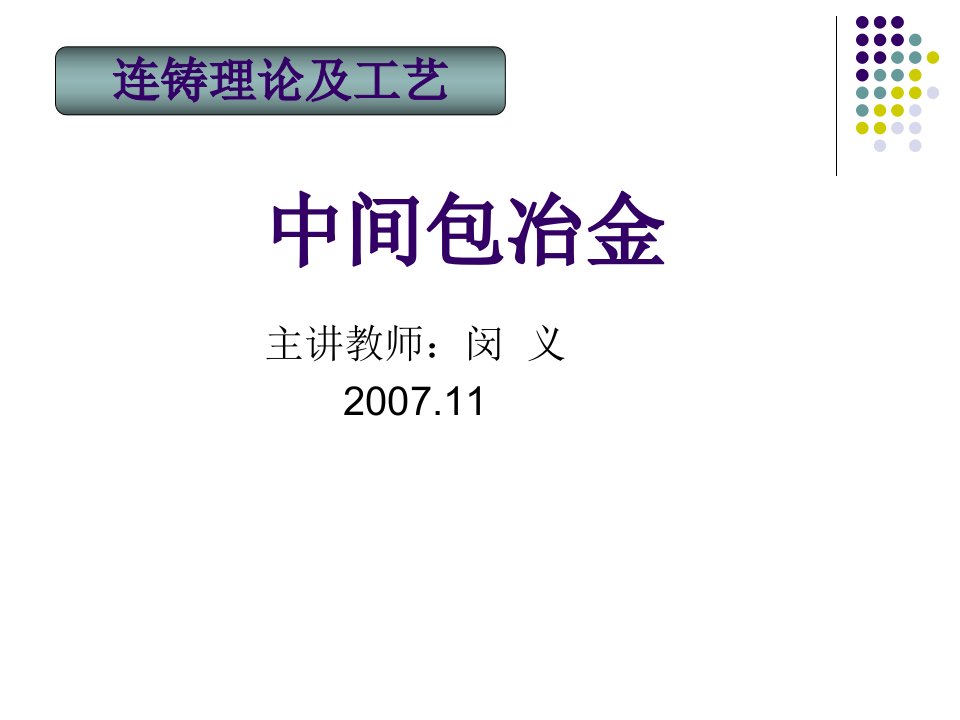 连铸理论及工艺

中间包冶金

主讲教师：闵 义
2007.11